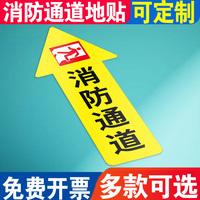 消防通道地贴 可定制

消防通道

免费开票 多款可选